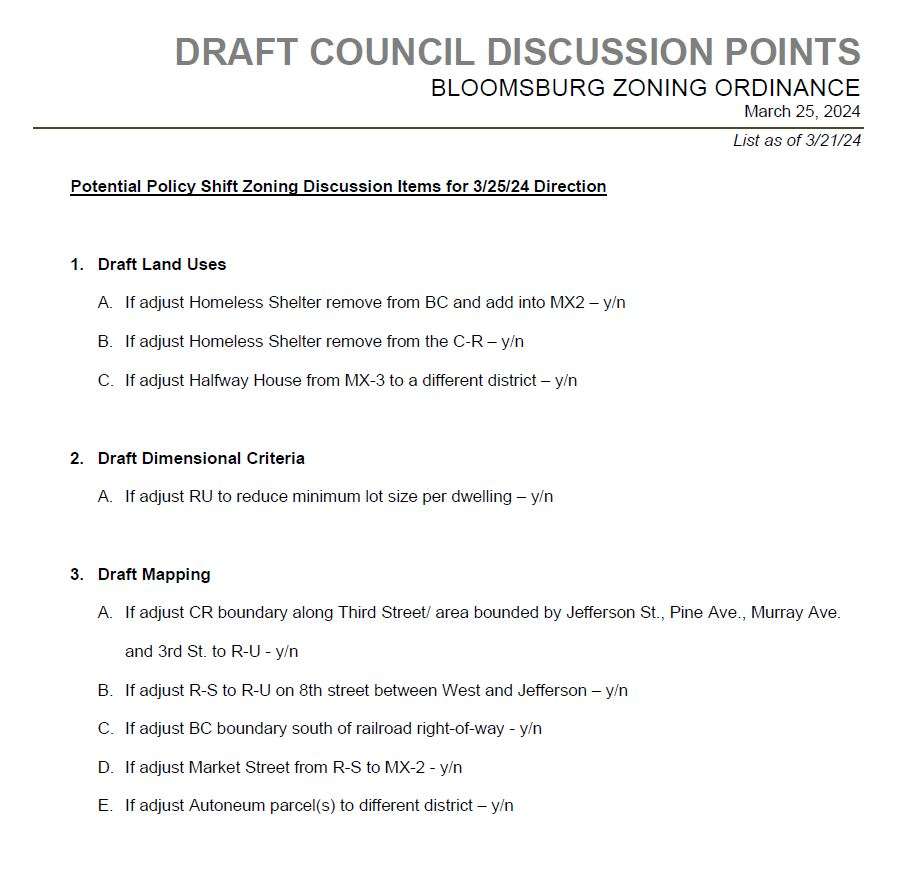 DRAFT COUNCIL DISCUSSION POINTS
BLOOMSBURG ZONING ORDINANCE
March 25, 2024
List as of 3/21/24

Potential Policy Shift Zoning Discussion Items for 3/25/24 Direction

1. Draft Land Uses

A. If adjust Homeless Shelter remove from BC and add into MX2 – y/n

B. If adjust Homeless Shelter remove from the C-R – y/n

C. If adjust Halfway House from MX-3 to a different district – y/n

2. Draft Dimensional Criteria

A. If adjust RU to reduce minimum lot size per dwelling – y/n

3. Draft Mapping

A. If adjust CR boundary along Third Street/ area bounded by Jefferson St., Pine Ave., Murray Ave. and 3rd St. to R-U - y/n

B. If adjust R-S to R-U on 8th street between West and Jefferson – y/n

C. If adjust BC boundary south of railroad right-of-way - y/n

D. If adjust Market Street from R-S to MX-2 - y/n

E. If adjust Autoneum parcel(s) to different district – y/n